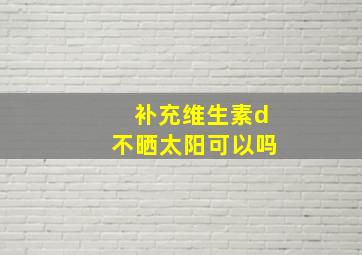 补充维生素d
不晒太阳可以吗